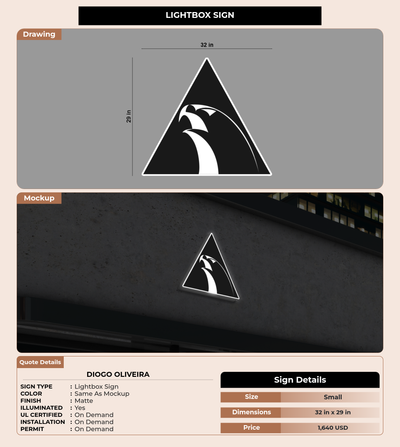 LIGHTBOX SIGN

Drawing

32 in

29 in

Mockup

Quote Details

DIOGO OLIVEIRA

SIGN TYPE : Lightbox Sign
COLOR : Same As Mockup
FINISH : Matte
ILLUMINATED : Yes
UL CERTIFIED : On Demand
INSTALLATION : On Demand
PERMIT : On Demand

Sign Details

Size Small

Dimensions 32 in x 29 in

Price 1,640 USD